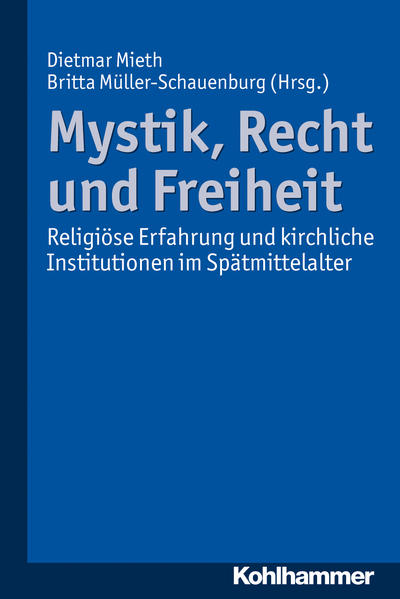 Dietmar Mieth
Britta Müller-Schauenburg (Hrsg.)

Mystik, Recht und Freiheit

Religiöse Erfahrung und kirchliche Institutionen im Spätmittelalter

Kohlhammer